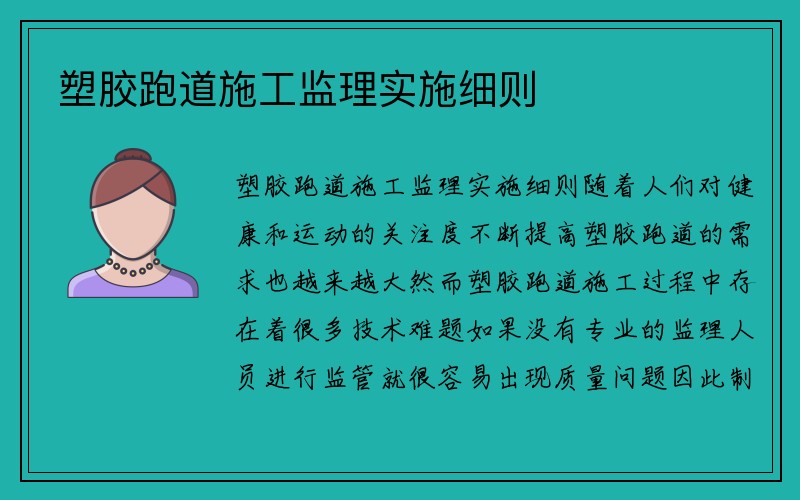 塑胶跑道施工监理实施细则

塑胶跑道施工监理实施细则随着人们对健康和运动的关注度不断提高塑胶跑道的需求也越来越大然而塑胶跑道施工过程中存在着很多技术难题如果没有专业的监理人员进行监管就很容易出现质量问题因此制